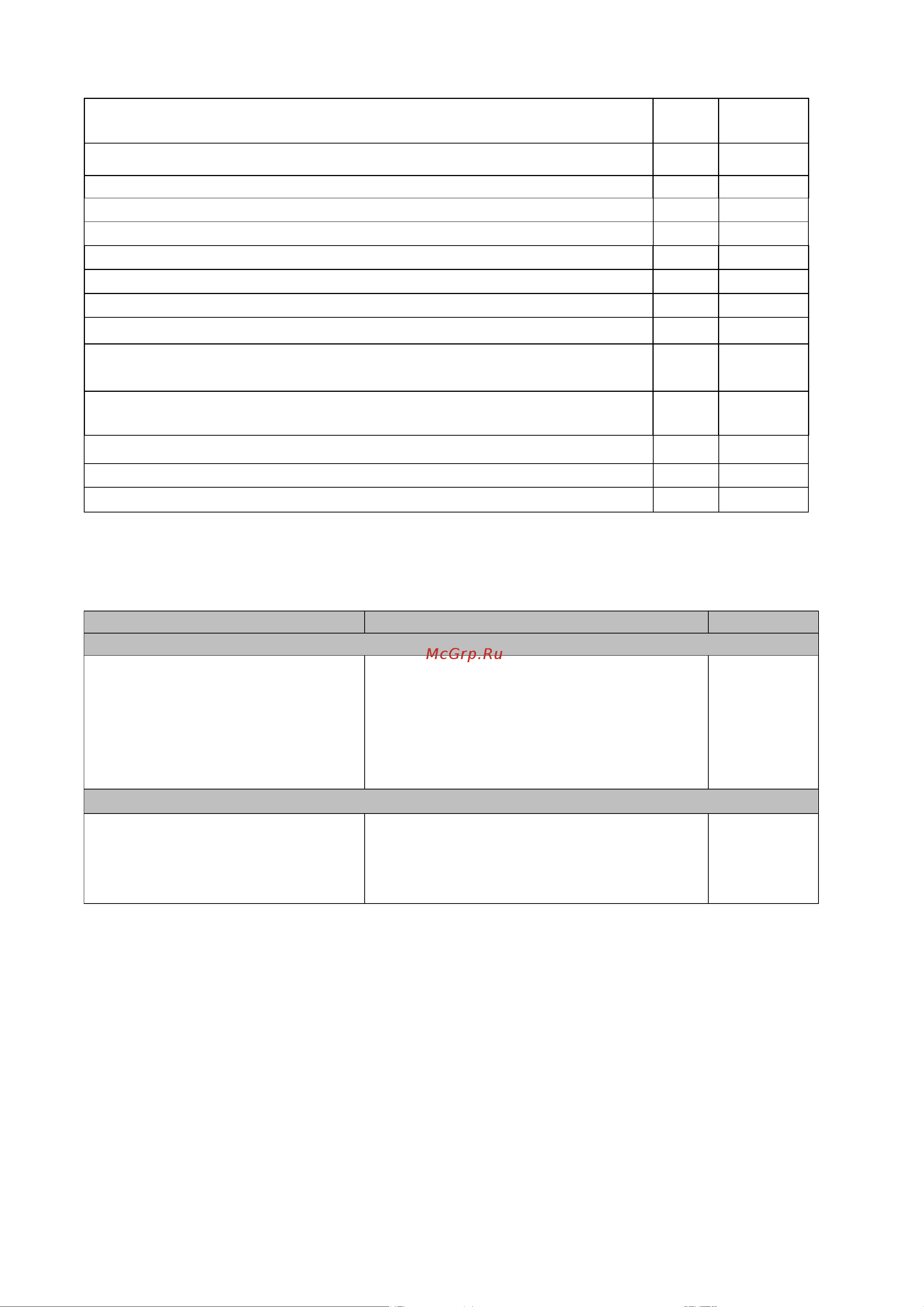 McGrp.Ru